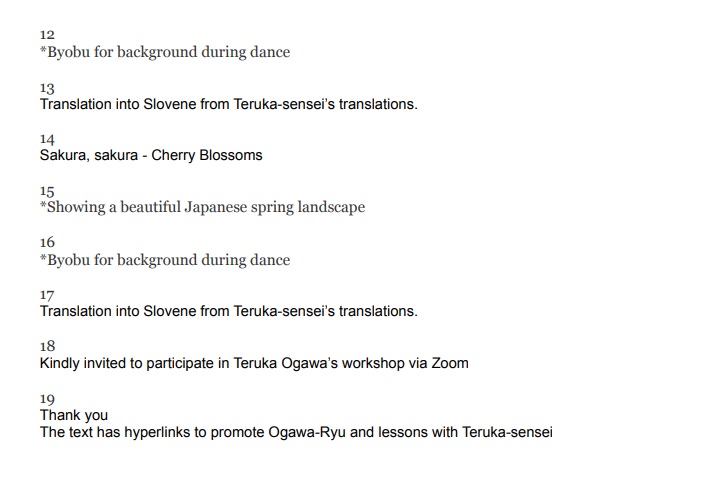 12
*Byobu for background during dance

13
Translation into Slovene from Teruka-sensei's translations.

14
Sakura, sakura - Cherry Blossoms

15
*Showing a beautiful Japanese spring landscape

16
*Byobu for background during dance

17
Translation into Slovene from Teruka-sensei's translations.

18
Kindly invited to participate in Teruka Ogawa's workshop via Zoom

19
Thank you
The text has hyperlinks to promote Ogawa-Ryu and lessons with Teruka-sensei